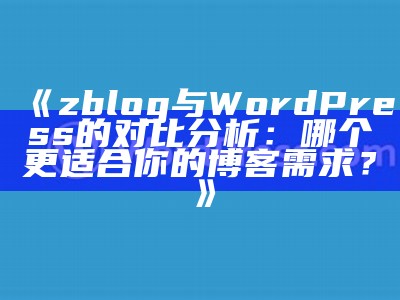 《zblog与WordPress的对比分析：哪个更适合你的博客需求？》